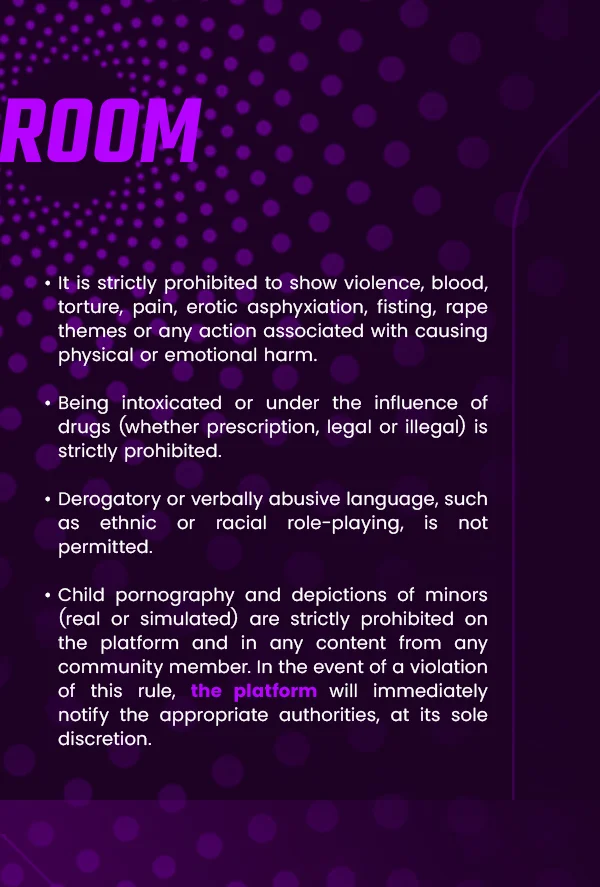 ROOM

• It is strictly prohibited to show violence, blood, torture, pain, erotic asphyxiation, fisting, rape themes or any action associated with causing physical or emotional harm.

• Being intoxicated or under the influence of drugs (whether prescription, legal or illegal) is strictly prohibited.

• Derogatory or verbally abusive language, such as ethnic or racial role-playing, is not permitted.

• Child pornography and depictions of minors (real or simulated) are strictly prohibited on the platform and in any content from any community member. In the event of a violation of this rule, the platform will immediately notify the appropriate authorities, at its sole discretion.